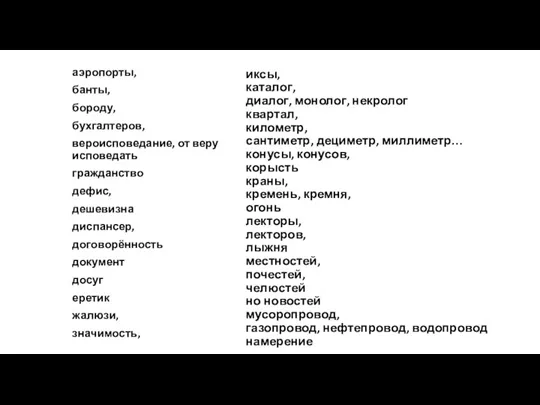 аэропорты,
банты,
бороду,
бухгалтеров,
вероисповедание, от веру исповедать
гражданство
дефис,
дешевизна
диспансер,
договорённость
документ
досуг
еретик
жалюзи,
значимость,

иксы,
каталог,
диалог, монолог, некролог
квартал,
километр,
сантиметр, дециметр, миллиметр…
конусы, конусов,
корысть
краны,
кремень, кремня,
огонь
лекторы,
лекторов,
лыжня
местностей,
почестей,
челюстей
но новостей
мусоропровод,
газопровод, нефтепровод, водопровод
намерение